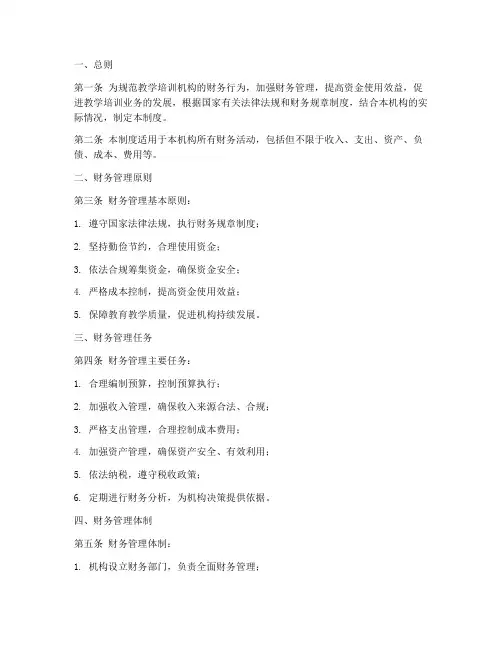 一、总则

第一条 为规范教学培训机构的财务行为，加强财务管理，提高资金使用效益，促进教学培训业务的发展，根据国家有关法律法规和财务规章制度，结合本机构的实际情况，制定本制度。

第二条 本制度适用于本机构所有财务活动，包括但不限于收入、支出、资产、负债、成本、费用等。

二、财务管理原则

第三条 财务管理基本原则：

1. 遵守国家法律法规，执行财务规章制度；

2. 坚持勤俭节约，合理使用资金；

3. 依法合规筹集资金，确保资金安全；

4. 严格成本控制，提高资金使用效益；

5. 保障教育教学质量，促进机构持续发展。

三、财务管理任务

第四条 财务管理主要任务：

1. 合理编制预算，控制预算执行；

2. 加强收入管理，确保收入来源合法、合规；

3. 严格支出管理，合理控制成本费用；

4. 加强资产管理，确保资产安全、有效利用；

5. 依法纳税，遵守税收政策；

6. 定期进行财务分析，为机构决策提供依据。

四、财务管理体制

第五条 财务管理体制：

1. 机构设立财务部门，负责全面财务管理；